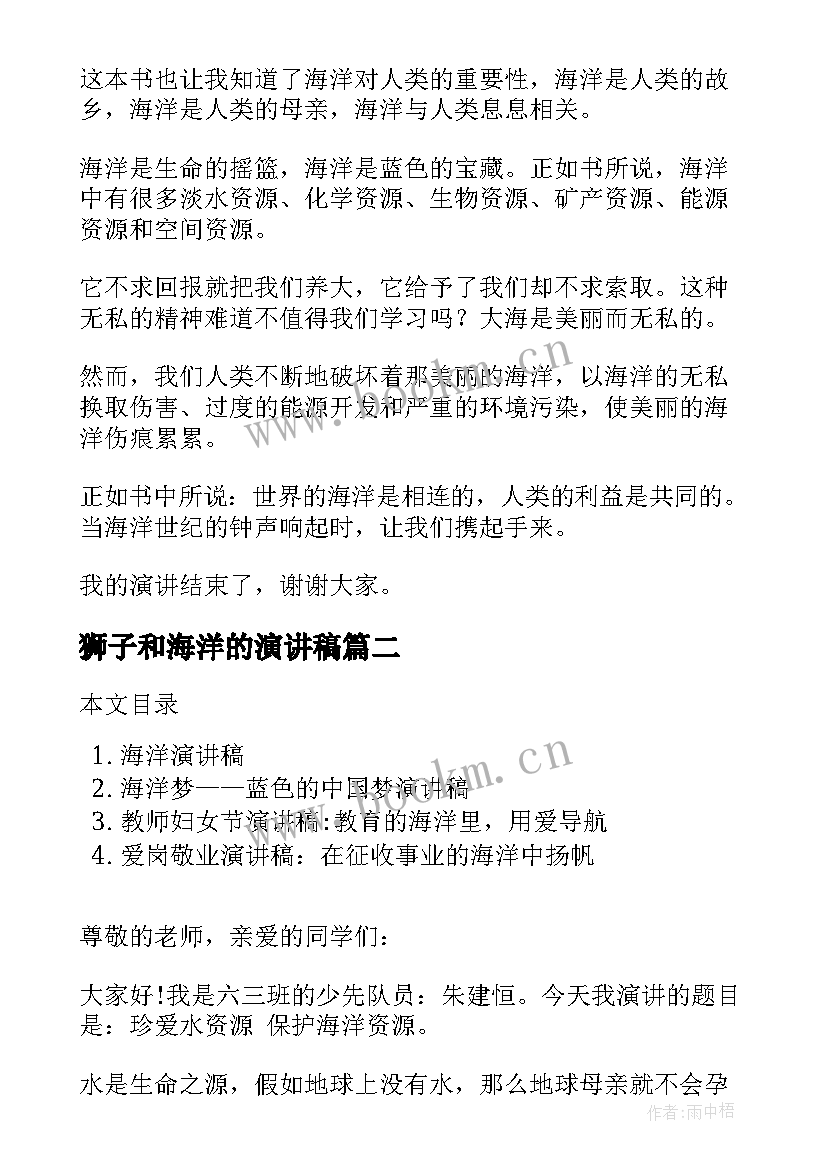 这本书也让我知道了海洋对人类的重要性，海洋是人类的故乡，海洋是人类的母亲，海洋与人类息息相关。

海洋是生命的摇篮，海洋是蓝色的宝藏。正如书所说，海洋中有很多淡水资源、化学资源、生物资源、矿产资源、能源资源和空间资源。

它不求回报就把我们养大，它给予了我们却不求索取。这种无私的精神难道不值得我们学习吗？大海是美丽而无私的。

然而，我们人类不断地破坏着那美丽的海洋，以海洋的无私换取伤害、过度的能源开发和严重的环境污染，使美丽的海洋伤痕累累。

正如书中所说：世界的海洋是相连的，人类的利益是共同的。当海洋世纪的钟声响起时，让我们携起手来。

我的演讲结束了，谢谢大家。

狮子和海洋的演讲稿篇二

本文目录

1. 海洋演讲稿
2. 海洋梦——蓝色的中国梦演讲稿
3. 教师妇女节演讲稿:教育的海洋里，用爱导航
4. 爱岗敬业演讲稿：在征收事业的海洋中扬帆

尊敬的老师，亲爱的同学们：

大家好!我是六三班的少先队员：朱建恒。今天我演讲的题目是：珍爱水资源 保护海洋资源。

水是生命之源，假如地球上没有水，那么地球母亲就不会孕

www.bookm.cn

www.bookm.cn

作者:雨中梧